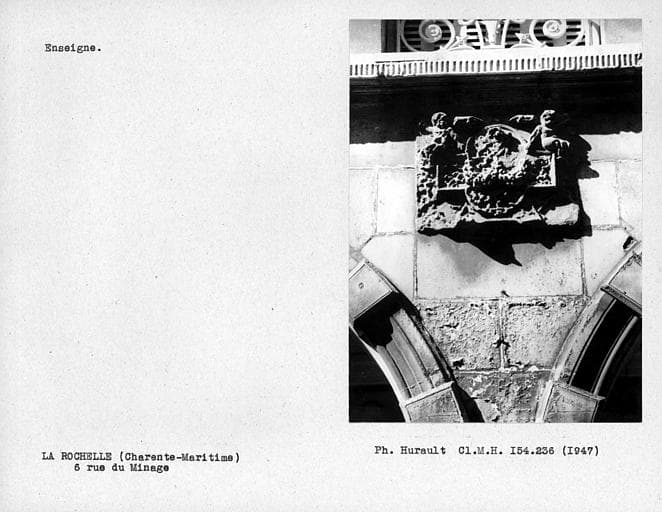 Enseigne.

LA ROCHELLE (Charente-Maritime)
6 rue du Minage

Ph. Hurault Cl.M.H. I54.236 (I947)